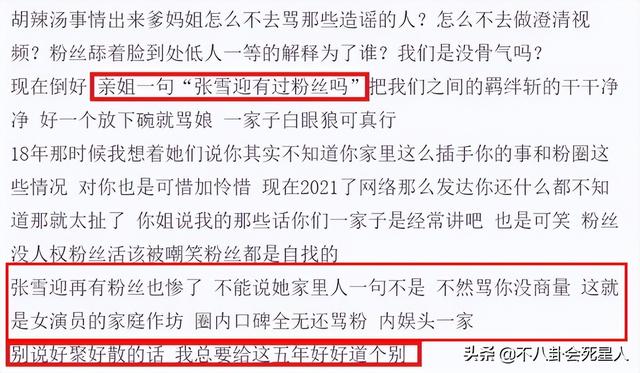 胡辣汤事情出来爹妈姐怎么不去骂那些造谣的人？怎么不去做澄清视频？粉丝舔着脸到处低人一等的解释为了谁？我们是没骨气吗？

现在倒好 亲姐一句“张雪迎有过粉丝吗”把我们之间的羁绊斩的干干净净 好一个放下碗就骂娘 一家子白眼狼可真行

18年那时候我想着她们说你其实不知道你家里这么插手你的事和粉圈这些情况 对你也是可惜加怜惜 现在2021了网络那么发达你还什么都不知道那就太扯了 你姐说我的那些话你们一家子是经常讲吧 也是可笑 粉丝没人权粉丝活该被嘲笑粉丝都是自找的

张雪迎再有粉丝也惨了 不能说她家里人一句不是 不然骂你没商量 这就是女演员的家庭作坊 圈内口碑全无还骂粉 内娱头一家

别说好聚好散的话 我总要给这五年好好道个别

头条 @不八卦会死星人